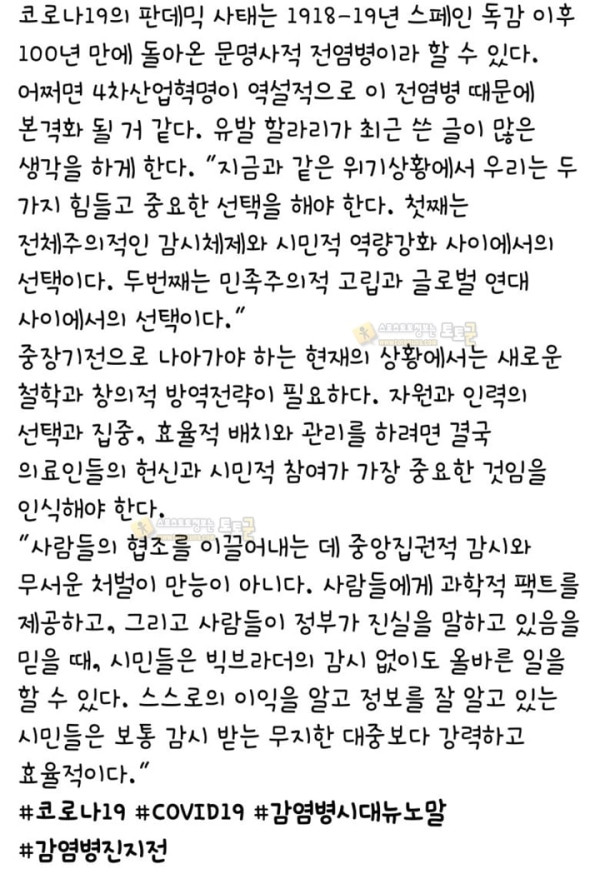 코로나19의 판데믹 사태는 1918-19년 스페인 독감 이후 100년 만에 돌아온 문명사적 전염병이라 할 수 있다. 어쩌면 4차산업혁명이 역설적으로 이 전염병 때문에 본격화 될 거 같다. 유발 할라리가 최근 쓴 글이 많은 생각을 하게 한다. "지금과 같은 위기상황에서 우리는 두 가지 힘들고 중요한 선택을 해야 한다. 첫째는 전체주의적인 감시체제와 시민적 역량강화 사이에서의 선택이다. 두번째는 민족주의적 고립과 글로벌 연대 사이에서의 선택이다."

중장기전으로 나아가야 하는 현재의 상황에서는 새로운 철학과 창의적 방역전략이 필요하다. 자원과 인력의 선택과 집중, 효율적 배치와 관리를 하려면 결국 의료인들의 헌신과 시민적 참여가 가장 중요한 것임을 인식해야 한다.

"사람들의 협조를 이끌어내는 데 중앙집권적 감시와 무서운 처벌이 만능이 아니다. 사람들에게 과학적 팩트를 제공하고, 그리고 사람들이 정부가 진실을 말하고 있음을 믿을 때, 시민들은 빅브라더의 감시 없이도 올바른 일을 할 수 있다. 스스로의 이익을 알고 정보를 잘 알고 있는 시민들은 보통 감시 받는 무지한 대중보다 강력하고 효율적이다."

#코로나19 #COVID19 #감염병시대뉴노말 #감염병진지전